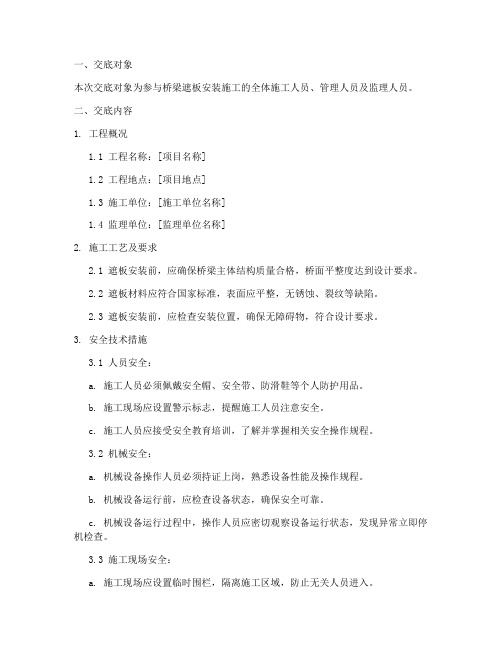 一、交底对象

本次交底对象为参与桥梁遮板安装施工的全体施工人员、管理人员及监理人员。

二、交底内容

1. 工程概况

1.1 工程名称：[项目名称]

1.2 工程地点：[项目地点]

1.3 施工单位：[施工单位名称]

1.4 监理单位：[监理单位名称]

2. 施工工艺及要求

2.1 遮板安装前，应确保桥梁主体结构质量合格，桥面平整度达到设计要求。

2.2 遮板材料应符合国家标准，表面应平整，无锈蚀、裂纹等缺陷。

2.3 遮板安装前，应检查安装位置，确保无障碍物，符合设计要求。

3. 安全技术措施

3.1 人员安全：

a. 施工人员必须佩戴安全帽、安全带、防滑鞋等个人防护用品。

b. 施工现场应设置警示标志，提醒施工人员注意安全。

c. 施工人员应接受安全教育培训，了解并掌握相关安全操作规程。

3.2 机械安全：

a. 机械设备操作人员必须持证上岗，熟悉设备性能及操作规程。

b. 机械设备运行前，应检查设备状态，确保安全可靠。

c. 机械设备运行过程中，操作人员应密切观察设备运行状态，发现异常立即停机检查。

3.3 施工现场安全：

a. 施工现场应设置临时围栏，隔离施工区域，防止无关人员进入。